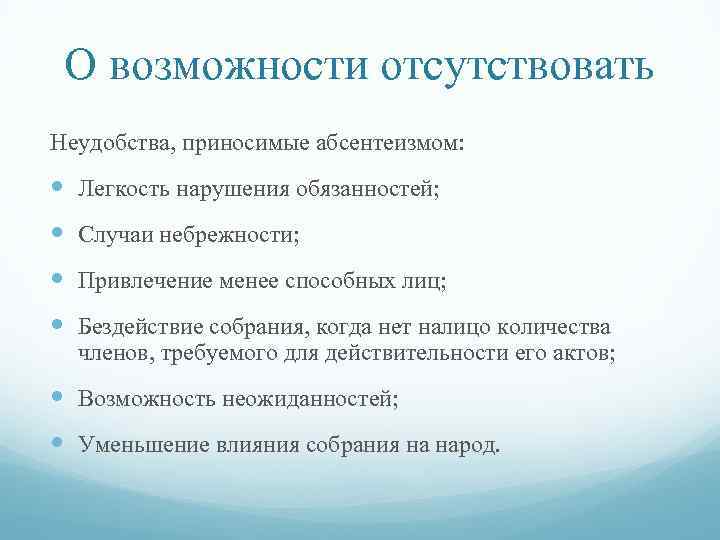 О возможности отсутствовать

Неудобства, приносимые абсентеизмом:

- Легкость нарушения обязанностей;
- Случаи небрежности;
- Привлечение менее способных лиц;
- Бездействие собрания, когда нет налицо количества членов, требуемого для действительности его актов;
- Возможность неожиданностей;
- Уменьшение влияния собрания на народ.